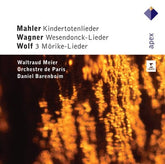 Mahler Kindertotenlieder
Wagner Wesendonck-Lieder
Wolf 3 Mörike-Lieder

apex

Waltraud Meier
Orchestre de Paris
Daniel Barenboim